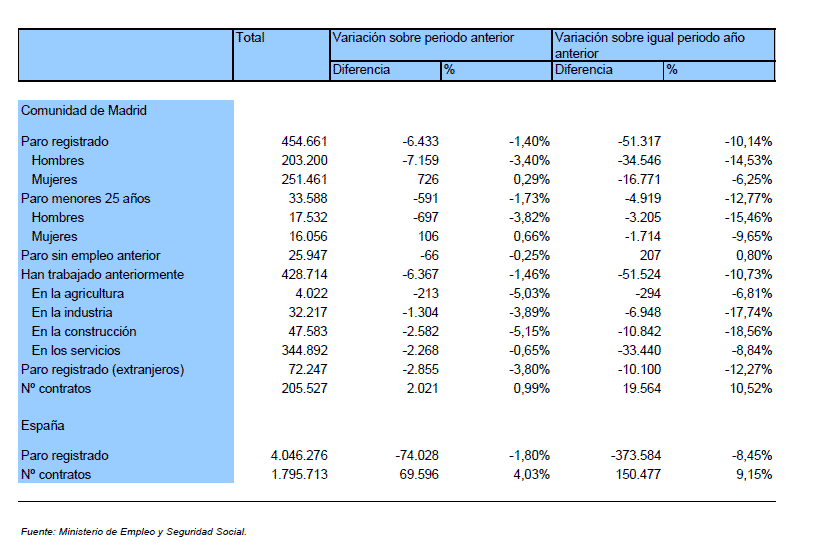 | | Total | Variación sobre periodo anterior | | Variación sobre igual periodo año anterior | |
|---|---|---|---|---|---|
| | | Diferencia | % | Diferencia | % |
| Comunidad de Madrid | | | | | |
| Paro registrado | 454.661 | -6.433 | -1,40% | -51.317 | -10,14% |
| Hombres | 203.200 | -7.159 | -3,40% | -34.546 | -14,53% |
| Mujeres | 251.461 | 726 | 0,29% | -16.771 | -6,25% |
| Paro menores 25 años | 33.588 | -591 | -1,73% | -4.919 | -12,77% |
| Hombres | 17.532 | -697 | -3,82% | -3.205 | -15,46% |
| Mujeres | 16.056 | 106 | 0,66% | -1.714 | -9,65% |
| Paro sin empleo anterior | 25.947 | -66 | -0,25% | 207 | 0,80% |
| Han trabajado anteriormente | 428.714 | -6.367 | -1,46% | -51.524 | -10,73% |
| En la agricultura | 4.022 | -213 | -5,03% | -294 | -6,81% |
| En la industria | 32.217 | -1.304 | -3,89% | -6.948 | -17,74% |
| En la construcción | 47.583 | -2.582 | -5,15% | -10.842 | -18,56% |
| En los servicios | 344.892 | -2.268 | -0,65% | -33.440 | -8,84% |
| Paro registrado (extranjeros) | 72.247 | -2.855 | -3,80% | -10.100 | -12,27% |
| Nº contratos | 205.527 | 2.021 | 0,99% | 19.564 | 10,52% |
| España | | | | | |
| Paro registrado | 4.046.276 | -74.028 | -1,80% | -373.584 | -8,45% |
| Nº contratos | 1.795.713 | 69.596 | 4,03% | 150.477 | 9,15% |

Fuente: Ministerio de Empleo y Seguridad Social.